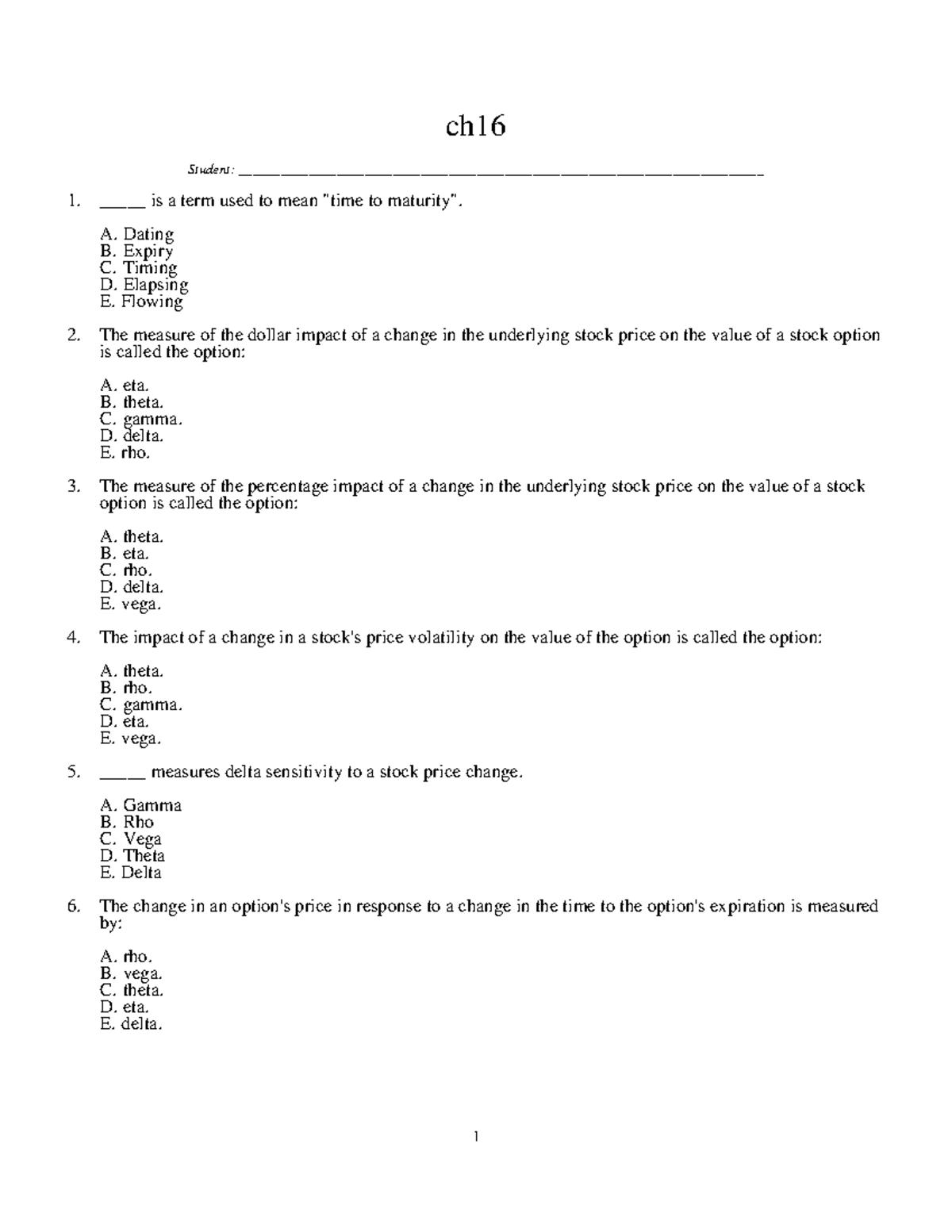 ch16

Student: ____

1. ____ is a term used to mean "time to maturity".

A. Dating
B. Expiry
C. Timing
D. Elapsing
E. Flowing

2. The measure of the dollar impact of a change in the underlying stock price on the value of a stock option is called the option:

A. eta.
B. theta.
C. gamma.
D. delta.
E. rho.

3. The measure of the percentage impact of a change in the underlying stock price on the value of a stock option is called the option:

A. theta.
B. eta.
C. rho.
D. delta.
E. vega.

4. The impact of a change in a stock's price volatility on the value of the option is called the option:

A. theta.
B. rho.
C. gamma.
D. eta.
E. vega.

5. ____ measures delta sensitivity to a stock price change.

A. Gamma
B. Rho
C. Vega
D. Theta
E. Delta

6. The change in an option's price in response to a change in the time to the option's expiration is measured by:

A. rho.
B. vega.
C. theta.
D. eta.
E. delta.

1